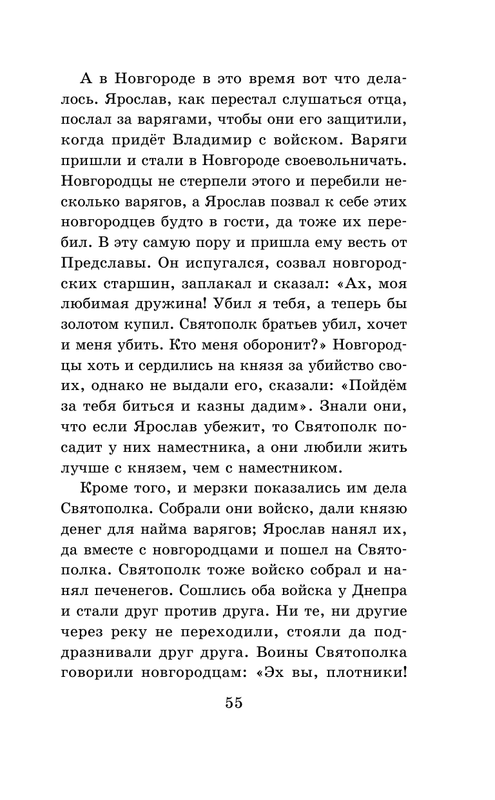 А в Новгороде в это время вот что делалось. Ярослав, как перестал слушаться отца, послал за варягами, чтобы они его защитили, когда придёт Владимир с войском. Варяги пришли и стали в Новгороде своевольничать. Новгородцы не стерпели этого и перебили несколько варягов, а Ярослав позвал к себе этих новгородцев будто в гости, да тоже их перебил. В эту самую пору и пришла ему весть от Предславы. Он испугался, созвал новгородских старшин, заплакал и сказал: «Ах, моя любимая дружина! Убил я тебя, а теперь бы золотом купил. Святополк братьев убил, хочет и меня убить. Кто меня оборонит?» Новгородцы хоть и сердились на князя за убийство своих, однако не выдали его, сказали: «Пойдём за тебя биться и казны дадим». Знали они, что если Ярослав убежит, то Святополк посадит у них наместника, а они любили жить лучше с князем, чем с наместником.

Кроме того, и мерзки показались им дела Святополка. Собрали они войско, дали князю денег для найма варягов; Ярослав нанял их, да вместе с новгородцами и пошел на Святополка. Святополк тоже войско собрал и нанял печенегов. Сошлись оба войска у Днепра и стали друг против друга. Ни те, ни другие через реку не переходили, стояли да поддразнивали друг друга. Воины Святополка говорили новгородцам: «Эх вы, плотники!

55